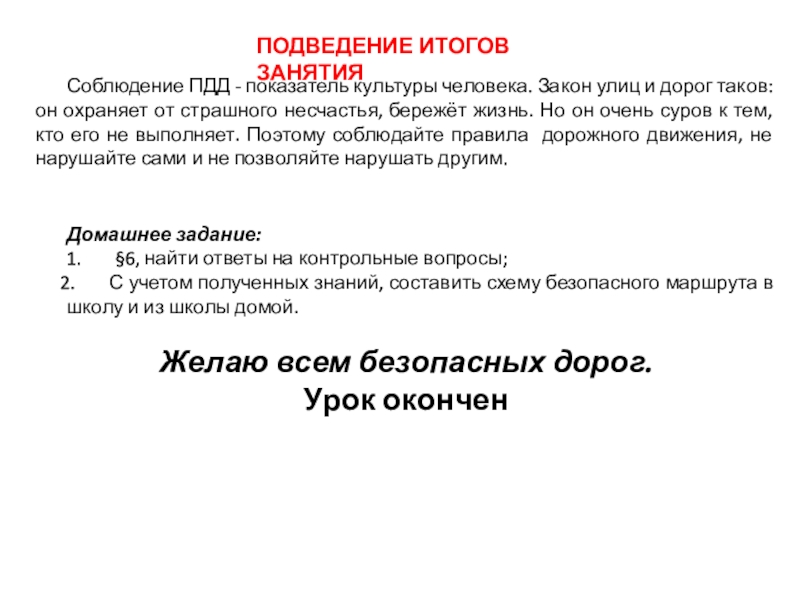 ПОДВЕДЕНИЕ ИТОГОВ ЗАНЯТИЯ

Соблюдение ПДД - показатель культуры человека. Закон улиц и дорог таков: он охраняет от страшного несчастья, бережёт жизнь. Но он очень суров к тем, кто его не выполняет. Поэтому соблюдайте правила дорожного движения, не нарушайте сами и не позволяйте нарушать другим.

Домашнее задание:
1. §6, найти ответы на контрольные вопросы;
2. С учетом полученных знаний, составить схему безопасного маршрута в школу и из школы домой.

Желаю всем безопасных дорог.
Урок окончен